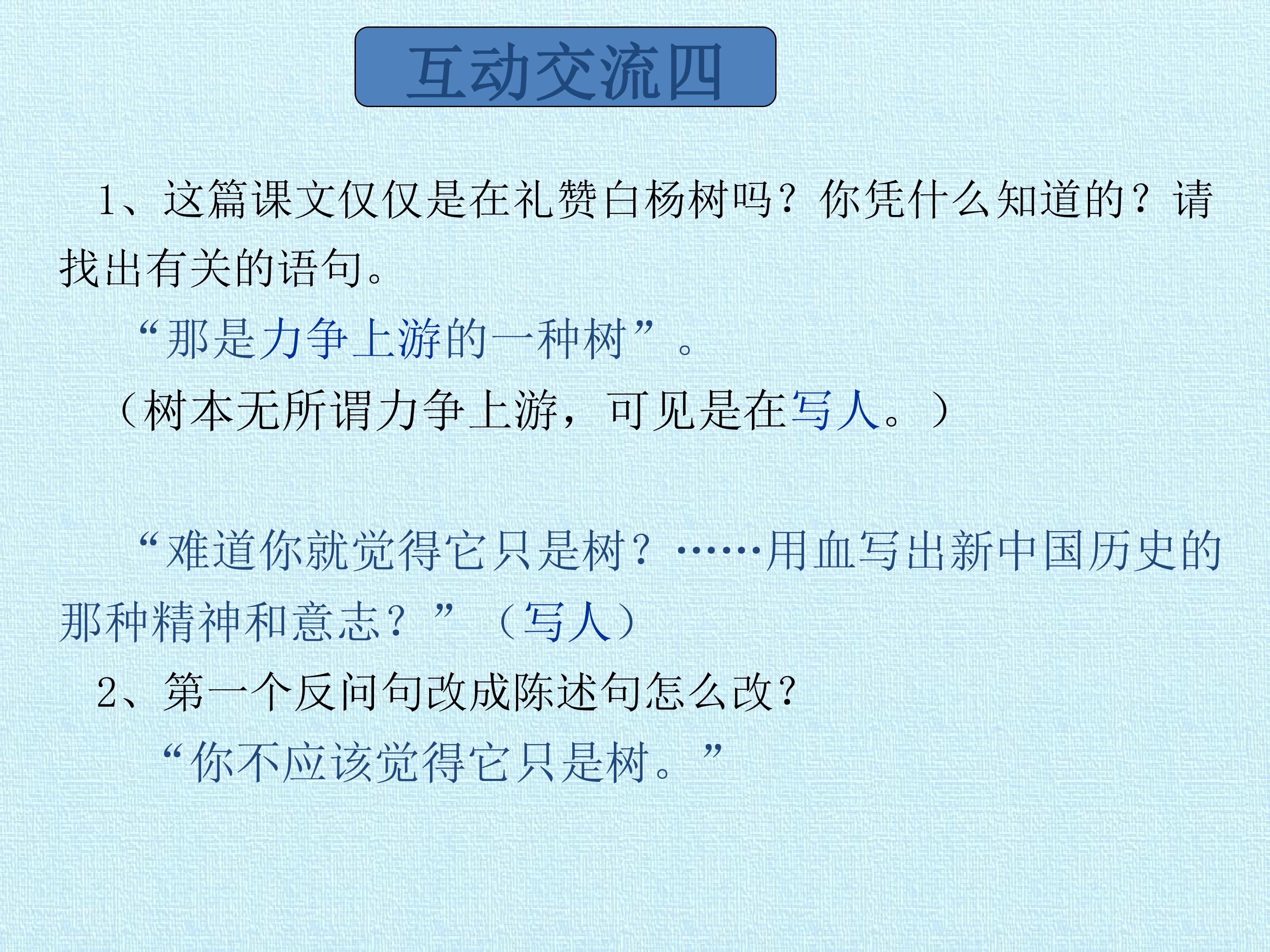 互动交流四

1、这篇课文仅仅是在礼赞白杨树吗？你凭什么知道的？请找出有关的语句。

“那是力争上游的一种树”。

（树本无所谓力争上游，可见是在写人。）

“难道你就觉得它只是树？……用血写出新中国历史的那种精神和意志？”（写人）

2、第一个反问句改成陈述句怎么改？

“你不应该觉得它只是树。”